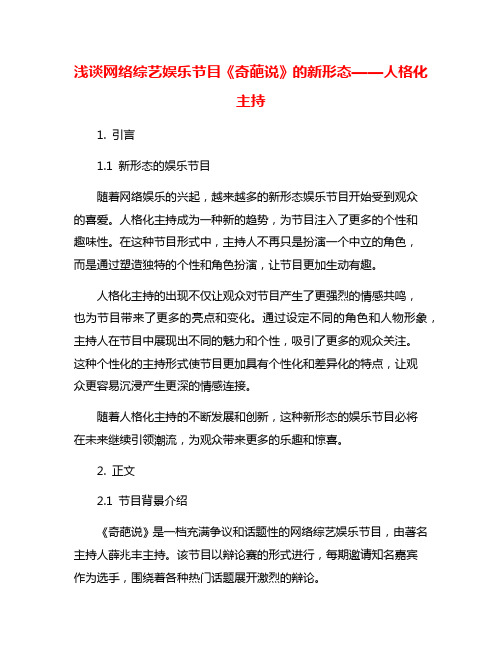 浅谈网络综艺娱乐节目《奇葩说》的新形态——人格化主持

1. 引言

1.1 新形态的娱乐节目

随着网络娱乐的兴起，越来越多的新形态娱乐节目开始受到观众的喜爱。人格化主持成为一种新的趋势，为节目注入了更多的个性和趣味性。在这种节目形式中，主持人不再只是扮演一个中立的角色，而是通过塑造独特的个性和角色扮演，让节目更加生动有趣。

人格化主持的出现不仅让观众对节目产生了更强烈的情感共鸣，也为节目带来了更多的亮点和变化。通过设定不同的角色和人物形象，主持人在节目中展现出不同的魅力和个性，吸引了更多的观众关注。这种个性化的主持形式使节目更加具有个性化和差异化的特点，让观众更容易沉浸产生更深的情感连接。

随着人格化主持的不断发展和创新，这种新形态的娱乐节目必将在未来继续引领潮流，为观众带来更多的乐趣和惊喜。

2. 正文

2.1 节目背景介绍

《奇葩说》是一档充满争议和话题性的网络综艺娱乐节目，由著名主持人薛兆丰主持。该节目以辩论赛的形式进行，每期邀请知名嘉宾作为选手，围绕着各种热门话题展开激烈的辩论。